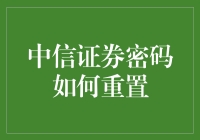 中信证券密码如何重置